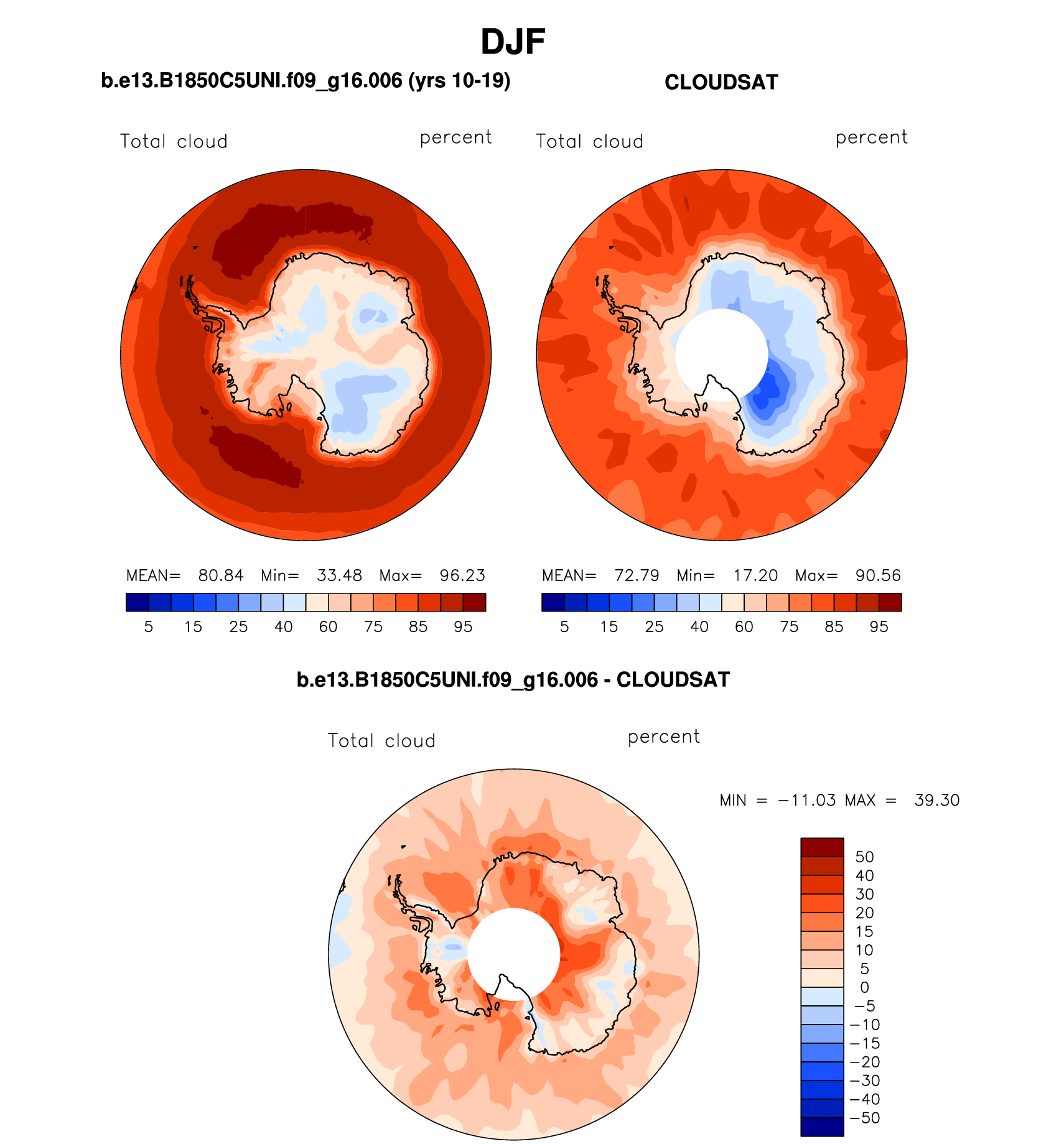 DJF

b.e13.B1850C5UNI.f09_g16.006 (yrs 10-19)

Total cloud

percent

MEAN= 80.84 Min= 33.48 Max= 96.23

5 15 25 40 60 75 85 95

CLOUDSAT

Total cloud

percent

MEAN= 72.79 Min= 17.20 Max= 90.56

5 15 25 40 60 75 85 95

b.e13.B1850C5UNI.f09_g16.006 - CLOUDSAT

Total cloud

percent

MIN = −11.03 MAX = 39.30

50
40
30
20
15
10
5
0
−5
−10
−15
−20
−30
−40
−50